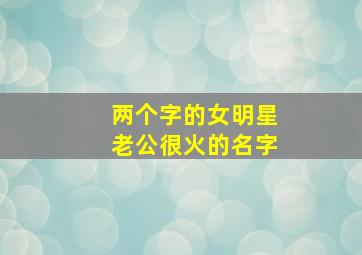 两个字的女明星
老公很火的名字